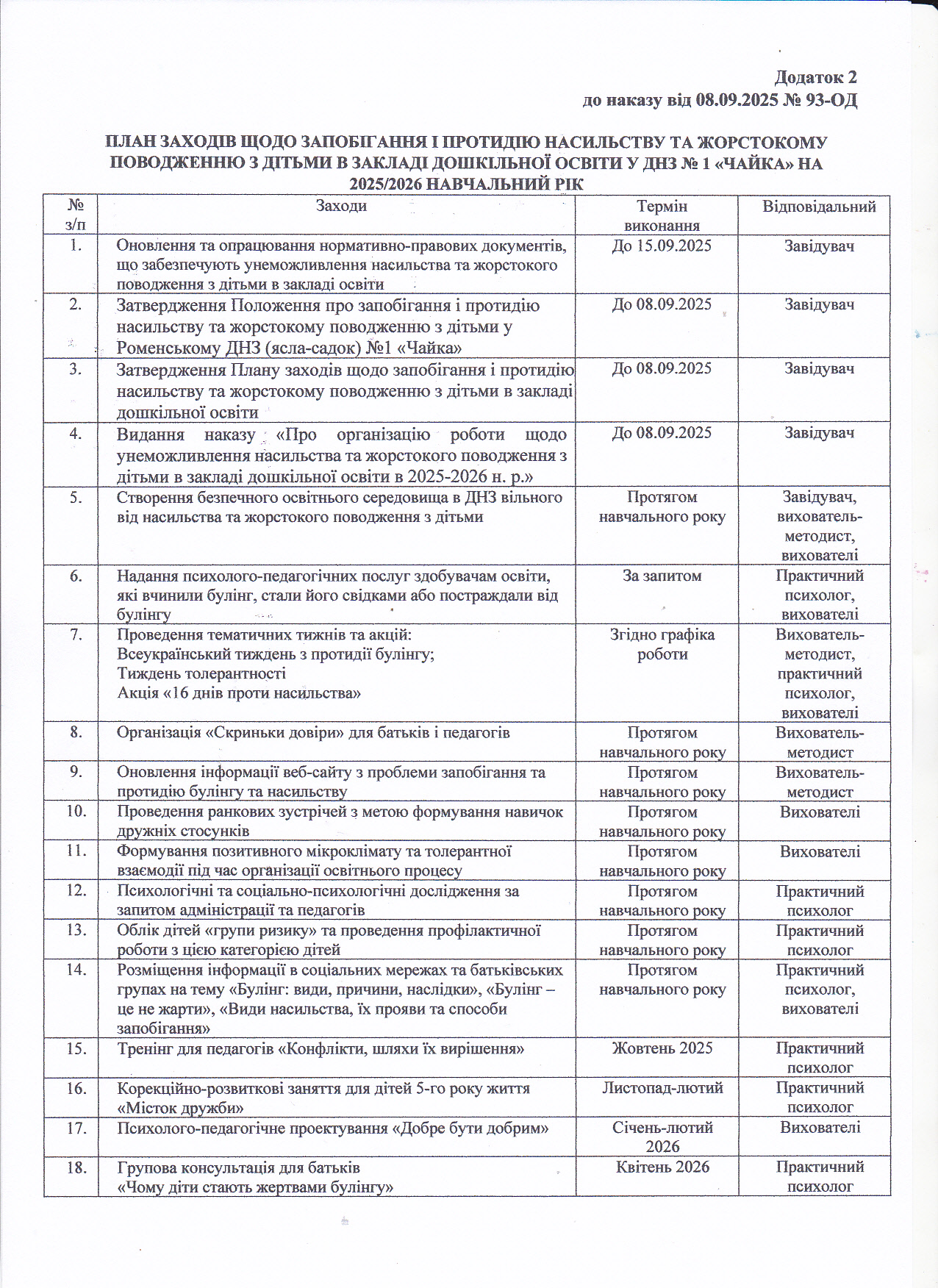 Додаток 2
до наказу від 08.09.2025 № 93-ОД

ПЛАН ЗАХОДІВ ЩОДО ЗАПОБІГАННЯ І ПРОТИДІЮ НАСИЛЬСТВУ ТА ЖОРСТОКОМУ ПОВОДЖЕННЮ З ДІТЬМИ В ЗАКЛАДІ ДОШКІЛЬНОЇ ОСВІТИ У ДНЗ № 1 «ЧАЙКА» НА 2025/2026 НАВЧАЛЬНИЙ РІК

| № з/п | Заходи | Термін виконання | Відповідальний |
|---|---|---|---|
| 1. | Оновлення та опрацювання нормативно-правових документів, що забезпечують унеможливлення насильства та жорстокого поводження з дітьми в закладі освіти | До 15.09.2025 | Завідувач |
| 2. | Затвердження Положення про запобігання і протидію насильству та жорстокому поводженню з дітьми у Роменському ДНЗ (ясла-садок) №1 «Чайка» | До 08.09.2025 | Завідувач |
| 3. | Затвердження Плану заходів щодо запобігання і протидію насильству та жорстокому поводженню з дітьми в закладі дошкільної освіти | До 08.09.2025 | Завідувач |
| 4. | Видання наказу «Про організацію роботи щодо унеможливлення насильства та жорстокого поводження з дітьми в закладі дошкільної освіти в 2025-2026 н. р.» | До 08.09.2025 | Завідувач |
| 5. | Створення безпечного освітнього середовища в ДНЗ вільного від насильства та жорстокого поводження з дітьми | Протягом навчального року | Завідувач, вихователь-методист, вихователі |
| 6. | Надання психолого-педагогічних послуг здобувачам освіти, які вчинили булінг, стали його свідками або постраждали від булінгу | За запитом | Практичний психолог, вихователі |
| 7. | Проведення тематичних тижнів та акцій: Всеукраїнський тиждень з протидії булінгу; Тиждень толерантності Акція «16 днів проти насильства» | Згідно графіка роботи | Вихователь-методист, практичний психолог, вихователі |
| 8. | Організація «Скриньки довіри» для батьків і педагогів | Протягом навчального року | Вихователь-методист |
| 9. | Оновлення інформації веб-сайту з проблеми запобігання та протидію булінгу та насильству | Протягом навчального року | Вихователь-методист |
| 10. | Проведення ранкових зустрічей з метою формування навичок дружніх стосунків | Протягом навчального року | Вихователі |
| 11. | Формування позитивного мікроклімату та толерантної взаємодії під час організації освітнього процесу | Протягом навчального року | Вихователі |
| 12. | Психологічні та соціально-психологічні дослідження за запитом адміністрації та педагогів | Протягом навчального року | Практичний психолог |
| 13. | Облік дітей «групи ризику» та проведення профілактичної роботи з цією категорією дітей | Протягом навчального року | Практичний психолог |
| 14. | Розміщення інформації в соціальних мережах та батьківських групах на тему «Булінг: види, причини, наслідки», «Булінг – це не жарти», «Види насильства, їх прояви та способи запобігання» | Протягом навчального року | Практичний психолог, вихователі |
| 15. | Тренінг для педагогів «Конфлікти, шляхи їх вирішення» | Жовтень 2025 | Практичний психолог |
| 16. | Корекційно-розвиткові заняття для дітей 5-го року життя «Місток дружби» | Листопад-лютий | Практичний психолог |
| 17. | Психолого-педагогічне проектування «Добре бути добрим» | Січень-лютий 2026 | Вихователі |
| 18. | Групова консультація для батьків «Чому діти стають жертвами булінгу» | Квітень 2026 | Практичний психолог |